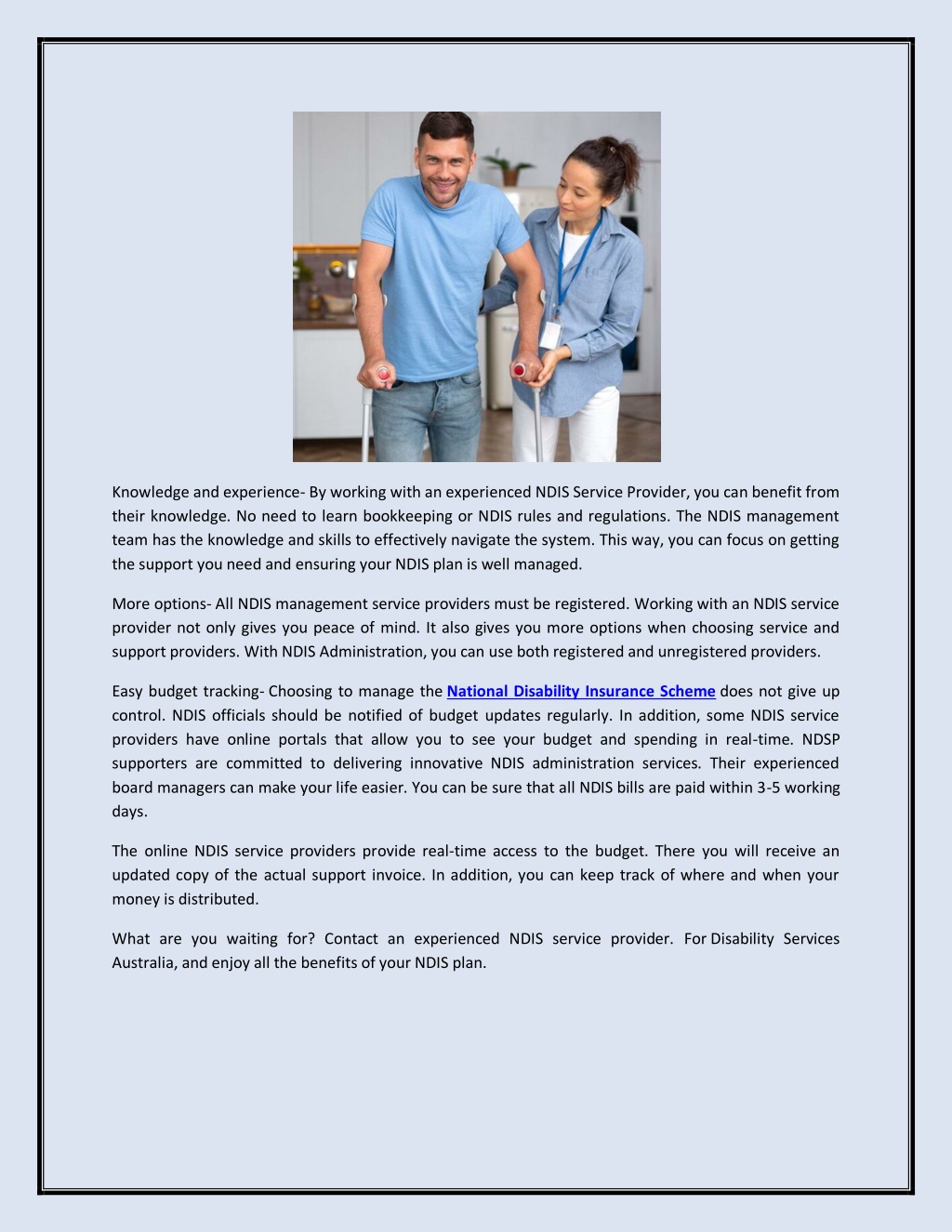 Knowledge and experience- By working with an experienced NDIS Service Provider, you can benefit from their knowledge. No need to learn bookkeeping or NDIS rules and regulations. The NDIS management team has the knowledge and skills to effectively navigate the system. This way, you can focus on getting the support you need and ensuring your NDIS plan is well managed.

More options- All NDIS management service providers must be registered. Working with an NDIS service provider not only gives you peace of mind. It also gives you more options when choosing service and support providers. With NDIS Administration, you can use both registered and unregistered providers.

Easy budget tracking- Choosing to manage the National Disability Insurance Scheme does not give up control. NDIS officials should be notified of budget updates regularly. In addition, some NDIS service providers have online portals that allow you to see your budget and spending in real-time. NDSP supporters are committed to delivering innovative NDIS administration services. Their experienced board managers can make your life easier. You can be sure that all NDIS bills are paid within 3-5 working days.

The online NDIS service providers provide real-time access to the budget. There you will receive an updated copy of the actual support invoice. In addition, you can keep track of where and when your money is distributed.

What are you waiting for? Contact an experienced NDIS service provider. For Disability Services Australia, and enjoy all the benefits of your NDIS plan.